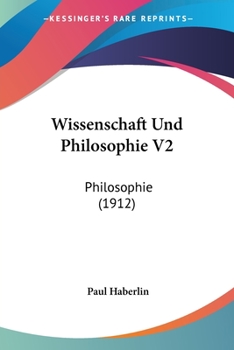 —KESSINGER'S RARE REPRINTS—

Wissenschaft Und Philosophie V2

Philosophie
(1912)

Paul Haberlin